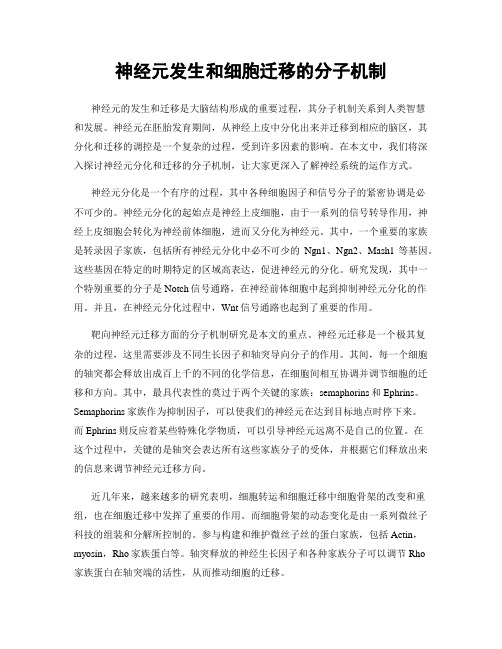 神经元发生和细胞迁移的分子机制

神经元的发生和迁移是大脑结构形成的重要过程，其分子机制关系到人类智慧和发展。神经元在胚胎发育期间，从神经上皮中分化出来并迁移到相应的脑区，其分化和迁移的调控是一个复杂的过程，受到许多因素的影响。在本文中，我们将深入探讨神经元分化和迁移的分子机制，让大家更深入了解神经系统的运作方式。

神经元分化是一个有序的过程，其中各种细胞因子和信号分子的紧密协调是必不可少的。神经元分化的起始点是神经上皮细胞，由于一系列的信号转导作用，神经上皮细胞会转化为神经前体细胞，进而又分化为神经元。其中，一个重要的家族是转录因子家族，包括所有神经元分化中必不可少的 Ngn1、Ngn2、Mash1 等基因。这些基因在特定的时期特定的区域高表达，促进神经元的分化。研究发现，其中一个特别重要的分子是 Notch 信号通路，在神经前体细胞中起到抑制神经元分化的作用。并且，在神经元分化过程中，Wnt 信号通路也起到了重要的作用。

靶向神经元迁移方面的分子机制研究是本文的重点。神经元迁移是一个极其复杂的过程，这里需要涉及不同生长因子和轴突导向分子的作用。其间，每一个细胞的轴突都会释放出成百上千的不同的化学信息，在细胞间相互协调并调节细胞的迁移和方向。其中，最具代表性的莫过于两个关键的家族：semaphorins 和 Ephrins。Semaphorins 家族作为抑制因子，可以使我们的神经元在达到目标地点时停下来。而 Ephrins 则反应着某些特殊化学物质，可以引导神经元远离不是自己的位置。在这个过程中，关键的是轴突会表达所有这些家族分子的受体，并根据它们释放出来的信息来调节神经元迁移方向。

近几年来，越来越多的研究表明，细胞转运和细胞迁移中细胞骨架的改变和重组，也在细胞迁移中发挥了重要的作用。而细胞骨架的动态变化是由一系列微丝子科技的组装和分解所控制的。参与构建和维护微丝子丝的蛋白家族，包括 Actin，myosin，Rho 家族蛋白等。轴突释放的神经生长因子和各种家族分子可以调节 Rho 家族蛋白在轴突端的活性，从而推动细胞的迁移。